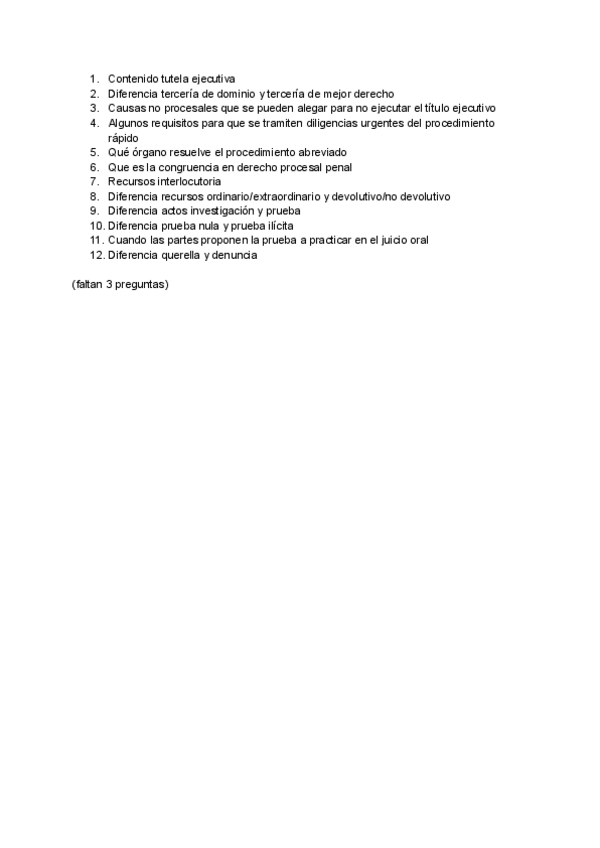 1. Contenido tutela ejecutiva
2. Diferencia tercería de dominio y tercería de mejor derecho
3. Causas no procesales que se pueden alegar para no ejecutar el título ejecutivo
4. Algunos requisitos para que se tramiten diligencias urgentes del procedimiento rápido
5. Qué órgano resuelve el procedimiento abreviado
6. Que es la congruencia en derecho procesal penal
7. Recursos interlocutoria
8. Diferencia recursos ordinario/extraordinario y devolutivo/no devolutivo
9. Diferencia actos investigación y prueba
10. Diferencia prueba nula y prueba ilícita
11. Cuando las partes proponen la prueba a practicar en el juicio oral
12. Diferencia querella y denuncia

(faltan 3 preguntas)